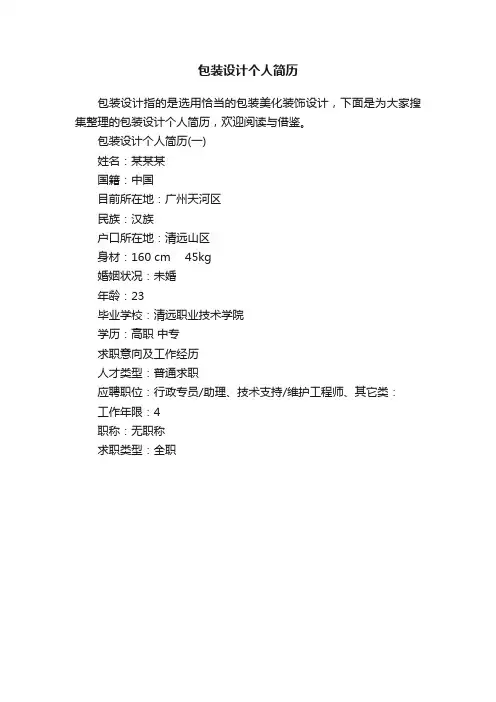 包装设计个人简历

包装设计指的是选用恰当的包装美化装饰设计，下面是为大家搜集整理的包装设计个人简历，欢迎阅读与借鉴。

包装设计个人简历(一)

姓名：某某某

国籍：中国

目前所在地：广州天河区

民族：汉族

户口所在地：清远山区

身材：160 cm 45kg

婚姻状况：未婚

年龄：23

毕业学校：清远职业技术学院

学历：高职 中专

求职意向及工作经历

人才类型：普通求职

应聘职位：行政专员/助理、技术支持/维护工程师、其它类：

工作年限：4

职称：无职称

求职类型：全职